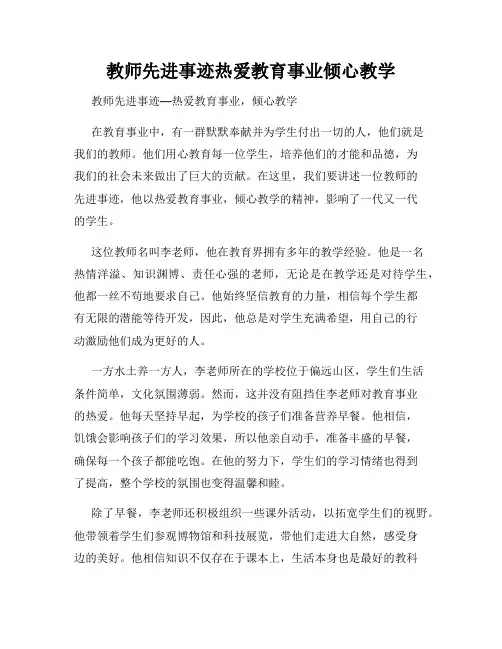 教师先进事迹热爱教育事业倾心教学

教师先进事迹—热爱教育事业，倾心教学

在教育事业中，有一群默默奉献并为学生付出一切的人，他们就是我们的教师。他们用心教育每一位学生，培养他们的才能和品德，为我们的社会未来做出了巨大的贡献。在这里，我们要讲述一位教师的先进事迹，他以热爱教育事业，倾心教学的精神，影响了一代又一代的学生。

这位教师名叫李老师，他在教育界拥有多年的教学经验。他是一名热情洋溢、知识渊博、责任心强的老师，无论是在教学还是对待学生，他都一丝不苟地要求自己。他始终坚信教育的力量，相信每个学生都有无限的潜能等待开发，因此，他总是对学生充满希望，用自己的行动激励他们成为更好的人。

一方水土养一方人，李老师所在的学校位于偏远山区，学生们生活条件简单，文化氛围薄弱。然而，这并没有阻挡住李老师对教育事业的热爱。他每天坚持早起，为学校的孩子们准备营养早餐。他相信，饥饿会影响孩子们的学习效果，所以他亲自动手，准备丰盛的早餐，确保每一个孩子都能吃饱。在他的努力下，学生们的学习情绪也得到了提高，整个学校的氛围也变得温馨和睦。

除了早餐，李老师还积极组织一些课外活动，以拓宽学生们的视野。他带领着学生们参观博物馆和科技展览，带他们走进大自然，感受身边的美好。他相信知识不仅存在于课本上，生活本身也是最好的教科